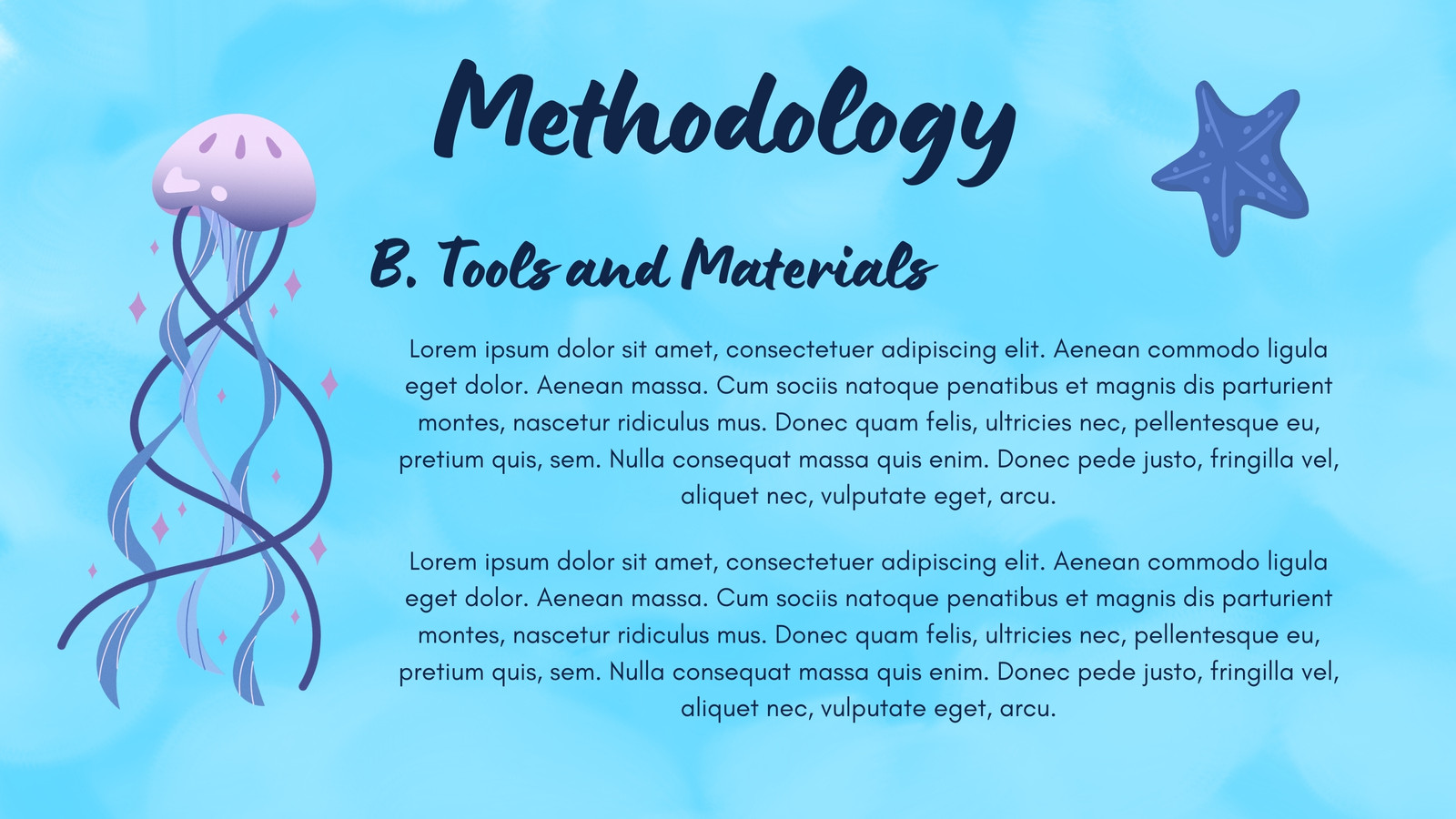 Methodology

B. Tools and Materials

Lorem ipsum dolor sit amet, consectetuer adipiscing elit. Aenean commodo ligula eget dolor. Aenean massa. Cum sociis natoque penatibus et magnis dis parturient montes, nascetur ridiculus mus. Donec quam felis, ultricies nec, pellentesque eu, pretium quis, sem. Nulla consequat massa quis enim. Donec pede justo, fringilla vel, aliquet nec, vulputate eget, arcu.

Lorem ipsum dolor sit amet, consectetuer adipiscing elit. Aenean commodo ligula eget dolor. Aenean massa. Cum sociis natoque penatibus et magnis dis parturient montes, nascetur ridiculus mus. Donec quam felis, ultricies nec, pellentesque eu, pretium quis, sem. Nulla consequat massa quis enim. Donec pede justo, fringilla vel, aliquet nec, vulputate eget, arcu.